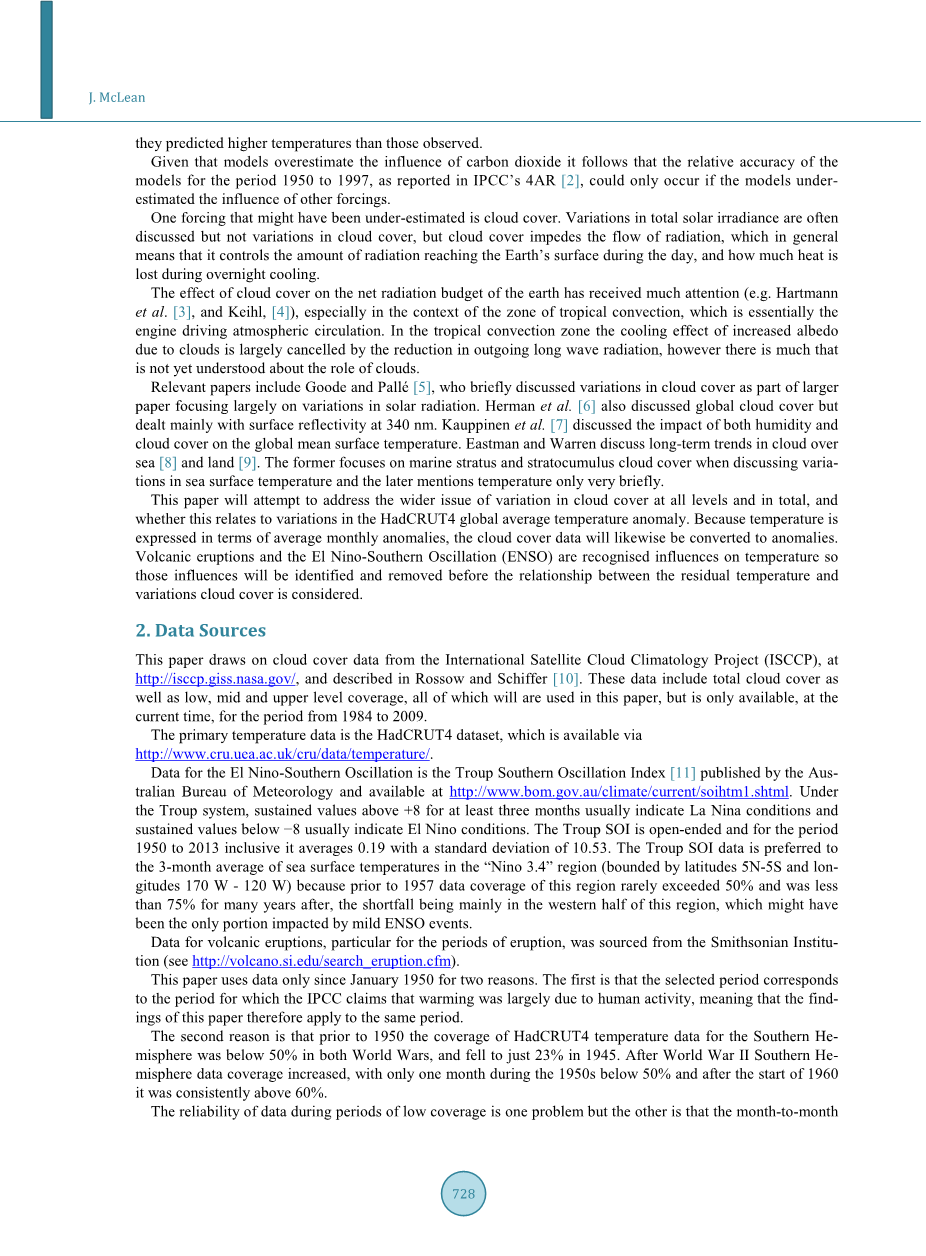 J. McLean

they predicted higher temperatures than those observed.

Given that models overestimate the influence of carbon dioxide it follows that the relative accuracy of the models for the period 1950 to 1997, as reported in IPCC's 4AR [2], could only occur if the models underestimated the influence of other forcings.

One forcing that might have been under-estimated is cloud cover. Variations in total solar irradiance are often discussed but not variations in cloud cover, but cloud cover impedes the flow of radiation, which in general means that it controls the amount of radiation reaching the Earth's surface during the day, and how much heat is lost during overnight cooling.

The effect of cloud cover on the net radiation budget of the earth has received much attention (e.g. Hartmann et al. [3], and Keihl, [4]), especially in the context of the zone of tropical convection, which is essentially the engine driving atmospheric circulation. In the tropical convection zone the cooling effect of increased albedo due to clouds is largely cancelled by the reduction in outgoing long wave radiation, however there is much that is not yet understood about the role of clouds.

Relevant papers include Goode and Pallé [5], who briefly discussed variations in cloud cover as part of larger paper focusing largely on variations in solar radiation. Herman et al. [6] also discussed global cloud cover but dealt mainly with surface reflectivity at 340 nm. Kauppinen et al. [7] discussed the impact of both humidity and cloud cover on the global mean surface temperature. Eastman and Warren discuss long-term trends in cloud over sea [8] and land [9]. The former focuses on marine stratus and stratocumulus cloud cover when discussing variations in sea surface temperature and the later mentions temperature only very briefly.

This paper will attempt to address the wider issue of variation in cloud cover at all levels and in total, and whether this relates to variations in the HadCRUT4 global average temperature anomaly. Because temperature is expressed in terms of average monthly anomalies, the cloud cover data will likewise be converted to anomalies. Volcanic eruptions and the El Nino-Southern Oscillation (ENSO) are recognised influences on temperature so those influences will be identified and removed before the relationship between the residual temperature and variations cloud cover is considered.

2. Data Sources

This paper draws on cloud cover data from the International Satellite Cloud Climatology Project (ISCCP), at http://isccp.giss.nasa.gov/, and described in Rossow and Schiffer [10]. These data include total cloud cover as well as low, mid and upper level coverage, all of which will are used in this paper, but is only available, at the current time, for the period from 1984 to 2009.

The primary temperature data is the HadCRUT4 dataset, which is available via http://www.cru.uea.ac.uk/cru/data/temperature/.

Data for the El Nino-Southern Oscillation is the Troup Southern Oscillation Index [11] published by the Australian Bureau of Meteorology and available at http://www.bom.gov.au/climate/current/soihtm1.shtml. Under the Troup system, sustained values above +8 for at least three months usually indicate La Nina conditions and sustained values below −8 usually indicate El Nino conditions. The Troup SOI is open-ended and for the period 1950 to 2013 inclusive it averages 0.19 with a standard deviation of 10.53. The Troup SOI data is preferred to the 3-month average of sea surface temperatures in the "Nino 3.4" region (bounded by latitudes 5N-5S and longitudes 170 W - 120 W) because prior to 1957 data coverage of this region rarely exceeded 50% and was less than 75% for many years after, the shortfall being mainly in the western half of this region, which might have been the only portion impacted by mild ENSO events.

Data for volcanic eruptions, particular for the periods of eruption, was sourced from the Smithsonian Institution (see http://volcano.si.edu/search_eruption.cfm).

This paper uses data only since January 1950 for two reasons. The first is that the selected period corresponds to the period for which the IPCC claims that warming was largely due to human activity, meaning that the findings of this paper therefore apply to the same period.

The second reason is that prior to 1950 the coverage of HadCRUT4 temperature data for the Southern Hemisphere was below 50% in both World Wars, and fell to just 23% in 1945. After World War II Southern Hemisphere data coverage increased, with only one month during the 1950s below 50% and after the start of 1960 it was consistently above 60%.

The reliability of data during periods of low coverage is one problem but the other is that the month-to-month

728